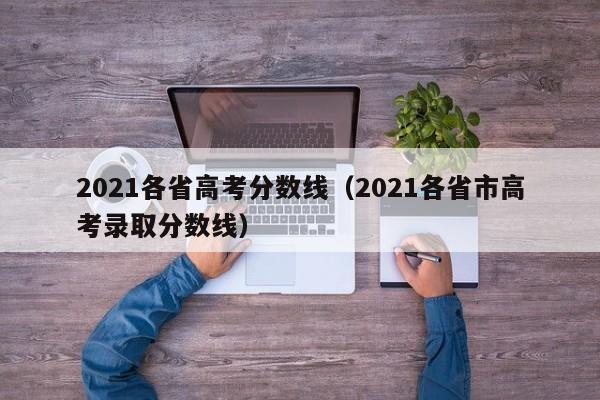 2021各省高考分数线（2021各省市高考录取分数线）